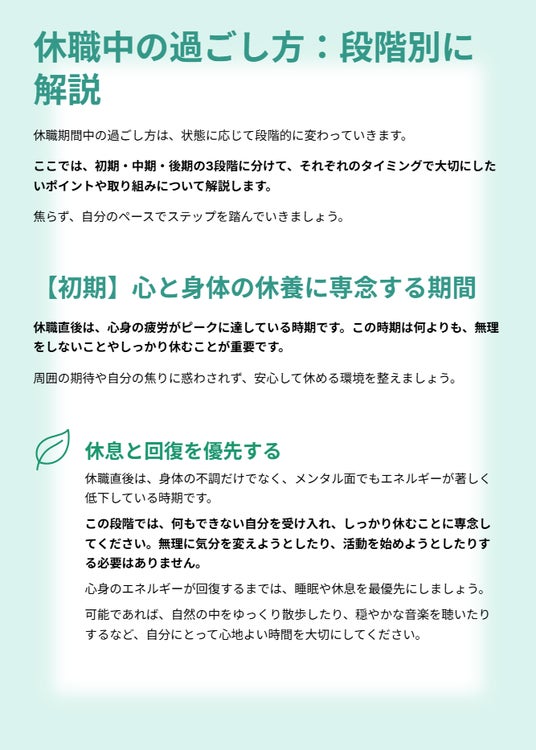 休職中の過ごし方：段階別に解説

休職期間中の過ごし方は、状態に応じて段階的に変わっていきます。

ここでは、初期・中期・後期の3段階に分けて、それぞれのタイミングで大切にしたいポイントや取り組みについて解説します。

焦らず、自分のペースでステップを踏んでいきましょう。

【初期】心と身体の休養に専念する期間

休職直後は、心身の疲労がピークに達している時期です。この時期は何よりも、無理をしないことやしっかり休むことが重要です。

周囲の期待や自分の焦りに惑わされず、安心して休める環境を整えましょう。

休息と回復を優先する

休職直後は、身体の不調だけでなく、メンタル面でもエネルギーが著しく低下している時期です。

この段階では、何もできない自分を受け入れ、しっかり休むことに専念してください。無理に気分を変えようとしたり、活動を始めようとしたりする必要はありません。

心身のエネルギーが回復するまでは、睡眠や休息を最優先にしましょう。

可能であれば、自然の中をゆっくり散歩したり、穏やかな音楽を聴いたりするなど、自分にとって心地よい時間を大切にしてください。